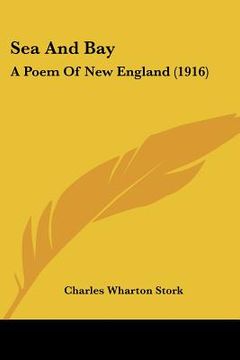 Sea And Bay

A Poem Of New England (1916)

Charles Wharton Stork